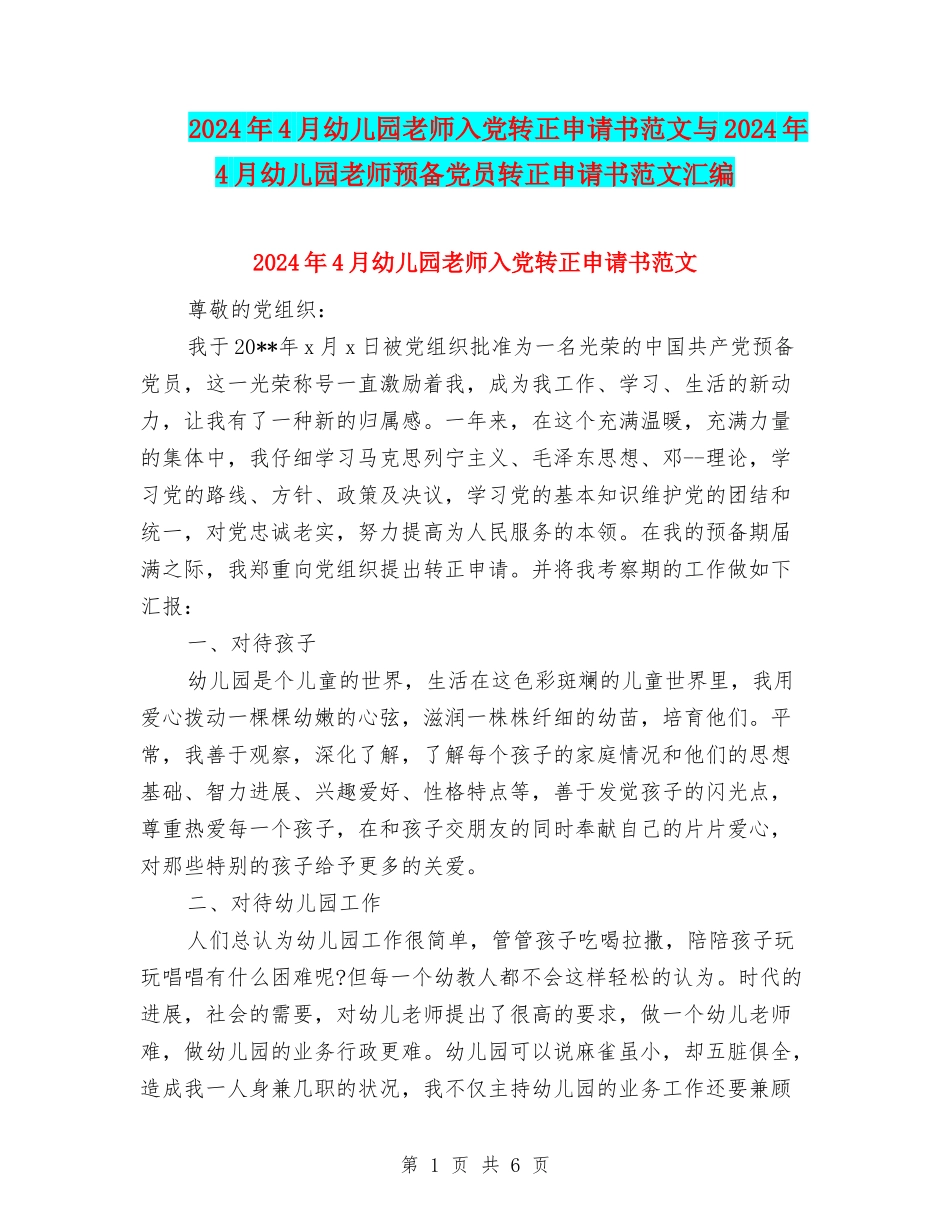 2024年4月幼儿园老师入党转正申请书范文与2024年4月幼儿园老师预备党员转正申请书范文汇编

2024年4月幼儿园老师入党转正申请书范文

尊敬的党组织：

我于20**年x月x日被党组织批准为一名光荣的中国共产党预备党员，这一光荣称号一直激励着我，成为我工作、学习、生活的新动力，让我有了一种新的归属感。一年来，在这个充满温暖，充满力量的集体中，我仔细学习马克思列宁主义、毛泽东思想、邓--理论，学习党的路线、方针、政策及决议，学习党的基本知识维护党的团结和统一，对党忠诚老实，努力提高为人民服务的本领。在我的预备期届满之际，我郑重向党组织提出转正申请。并将我考察期的工作做如下汇报：

一、对待孩子

幼儿园是个儿童的世界，生活在这色彩斑斓的儿童世界里，我用爱心拨动一棵棵幼嫩的心弦，滋润一株株纤细的幼苗，培育他们。平常，我善于观察，深化了解，了解每个孩子的家庭情况和他们的思想基础、智力进展、兴趣爱好、性格特点等，善于发觉孩子的闪光点，尊重热爱每一个孩子，在和孩子交朋友的同时奉献自己的片片爱心，对那些特别的孩子给予更多的关爱。

二、对待幼儿园工作

人们总认为幼儿园工作很简单，管管孩子吃喝拉撒，陪陪孩子玩玩唱唱有什么困难呢?但每一个幼教人都不会这样轻松的认为。时代的进展，社会的需要，对幼儿老师提出了很高的要求，做一个幼儿老师难，做幼儿园的业务行政更难。幼儿园可以说麻雀虽小，却五脏俱全，造成我一人身兼几职的状况，我不仅主持幼儿园的业务工作还要兼顾

第 1 页 共 6 页